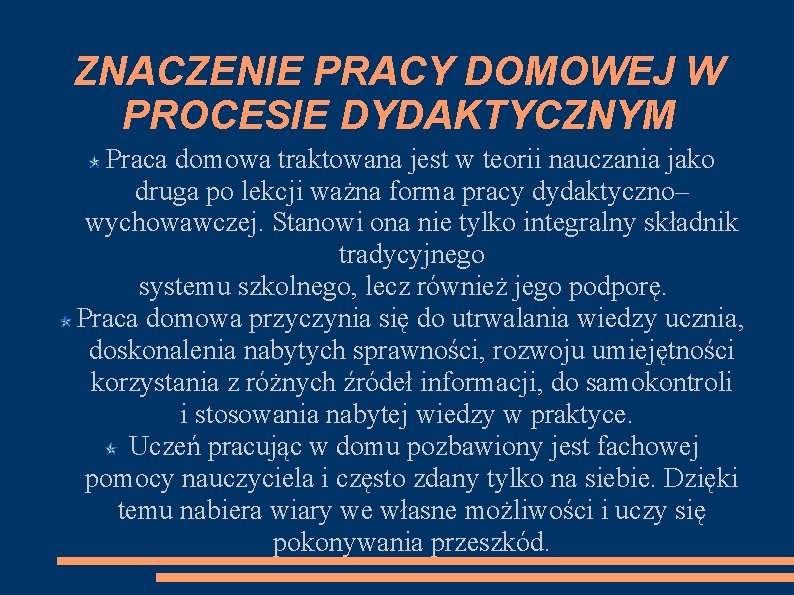 ZNACZENIE PRACY DOMOWEJ W PROCESIE DYDAKTYCZNYM

Praca domowa traktowana jest w teorii nauczania jako druga po lekcji ważna forma pracy dydaktyczno–wychowawczej. Stanowi ona nie tylko integralny składnik tradycyjnego
systemu szkolnego, lecz również jego podporę.

Praca domowa przyczynia się do utrwalania wiedzy ucznia, doskonalenia nabytych sprawności, rozwoju umiejętności korzystania z różnych źródeł informacji, do samokontroli i stosowania nabytej wiedzy w praktyce.

Uczeń pracując w domu pozbawiony jest fachowej pomocy nauczyciela i często zdany tylko na siebie. Dzięki temu nabiera wiary we własne możliwości i uczy się pokonywania przeszkód.